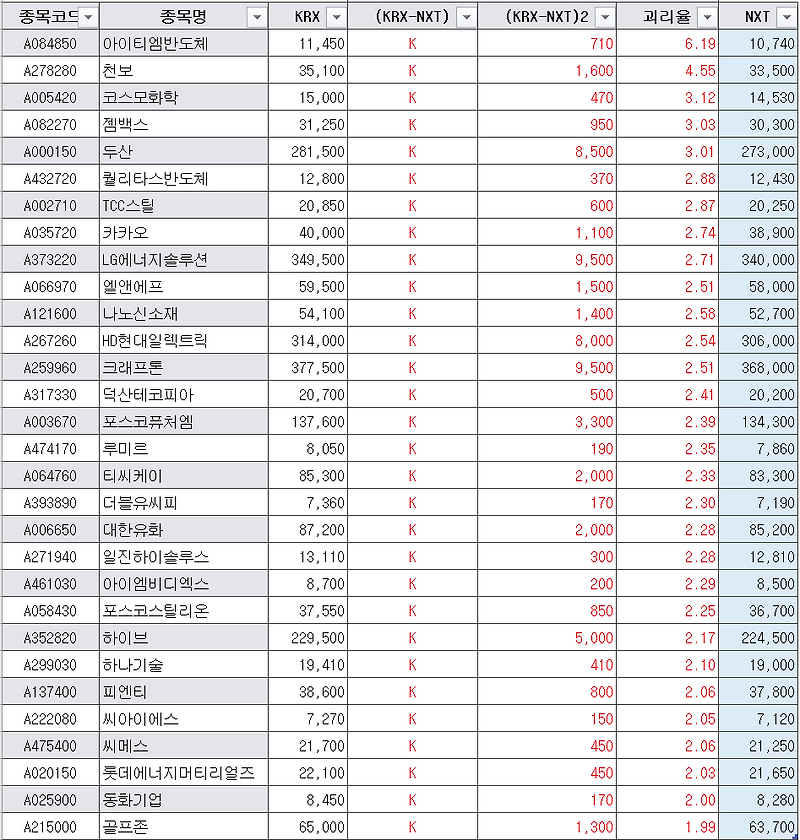 | 종목코드 | 종목명 | KRX | (KRX-NXT) | (KRX-NXT)2 | 괴리율 | NXT |
|---|---|---|---|---|---|---|
| A084850 | 아이티엠반도체 | 11,450 | K | 710 | 6.19 | 10,740 |
| A278280 | 천보 | 35,100 | K | 1,600 | 4.55 | 33,500 |
| A005420 | 코스모화학 | 15,000 | K | 470 | 3.12 | 14,530 |
| A082270 | 젬백스 | 31,250 | K | 950 | 3.03 | 30,300 |
| A000150 | 두산 | 281,500 | K | 8,500 | 3.01 | 273,000 |
| A432720 | 퀄리타스반도체 | 12,800 | K | 370 | 2.88 | 12,430 |
| A002710 | TCC스틸 | 20,850 | K | 600 | 2.87 | 20,250 |
| A035720 | 카카오 | 40,000 | K | 1,100 | 2.74 | 38,900 |
| A373220 | LG에너지솔루션 | 349,500 | K | 9,500 | 2.71 | 340,000 |
| A066970 | 엘앤에프 | 59,500 | K | 1,500 | 2.51 | 58,000 |
| A121600 | 나노신소재 | 54,100 | K | 1,400 | 2.58 | 52,700 |
| A267260 | HD현대일렉트릭 | 314,000 | K | 8,000 | 2.54 | 306,000 |
| A259960 | 크래프톤 | 377,500 | K | 9,500 | 2.51 | 368,000 |
| A317330 | 덕산테코피아 | 20,700 | K | 500 | 2.41 | 20,200 |
| A003670 | 포스코퓨처엠 | 137,600 | K | 3,300 | 2.39 | 134,300 |
| A474170 | 루미르 | 8,050 | K | 190 | 2.35 | 7,860 |
| A064760 | 티씨케이 | 85,300 | K | 2,000 | 2.33 | 83,300 |
| A393890 | 더블유씨피 | 7,360 | K | 170 | 2.30 | 7,190 |
| A006650 | 대한유화 | 87,200 | K | 2,000 | 2.28 | 85,200 |
| A271940 | 일진하이솔루스 | 13,110 | K | 300 | 2.28 | 12,810 |
| A461030 | 아이엠비디엑스 | 8,700 | K | 200 | 2.29 | 8,500 |
| A058430 | 포스코스틸리온 | 37,550 | K | 850 | 2.25 | 36,700 |
| A352820 | 하이브 | 229,500 | K | 5,000 | 2.17 | 224,500 |
| A299030 | 하나기술 | 19,410 | K | 410 | 2.10 | 19,000 |
| A137400 | 피엔티 | 38,600 | K | 800 | 2.06 | 37,800 |
| A222080 | 씨아이에스 | 7,270 | K | 150 | 2.05 | 7,120 |
| A475400 | 씨메스 | 21,700 | K | 450 | 2.06 | 21,250 |
| A020150 | 롯데에너지머티리얼즈 | 22,100 | K | 450 | 2.03 | 21,650 |
| A025900 | 동화기업 | 8,450 | K | 170 | 2.00 | 8,280 |
| A215000 | 골프존 | 65,000 | K | 1,300 | 1.99 | 63,700 |